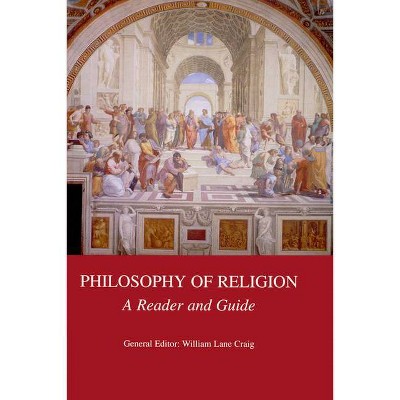 PHILOSOPHY OF RELIGION

A Reader and Guide

General Editor: William Lane Craig